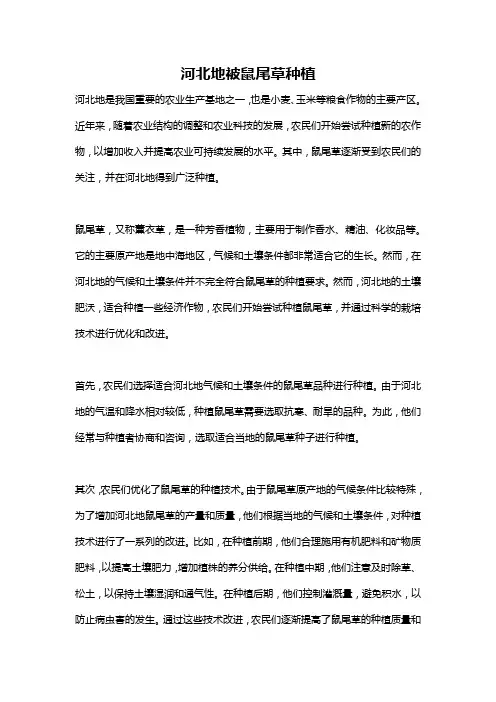 河北地被鼠尾草种植

河北地是我国重要的农业生产基地之一，也是小麦、玉米等粮食作物的主要产区。近年来，随着农业结构的调整和农业科技的发展，农民们开始尝试种植新的农作物，以增加收入并提高农业可持续发展的水平。其中，鼠尾草逐渐受到农民们的关注，并在河北地得到广泛种植。

鼠尾草，又称薰衣草，是一种芳香植物，主要用于制作香水、精油、化妆品等。它的主要原产地是地中海地区，气候和土壤条件都非常适合它的生长。然而，在河北地的气候和土壤条件并不完全符合鼠尾草的种植要求。然而，河北地的土壤肥沃，适合种植一些经济作物，农民们开始尝试种植鼠尾草，并通过科学的栽培技术进行优化和改进。

首先，农民们选择适合河北地气候和土壤条件的鼠尾草品种进行种植。由于河北地的气温和降水相对较低，种植鼠尾草需要选取抗寒、耐旱的品种。为此，他们经常与种植者协商和咨询，选取适合当地的鼠尾草种子进行种植。

其次，农民们优化了鼠尾草的种植技术。由于鼠尾草原产地的气候条件比较特殊，为了增加河北地鼠尾草的产量和质量，他们根据当地的气候和土壤条件，对种植技术进行了一系列的改进。比如，在种植前期，他们合理施用有机肥料和矿物质肥料，以提高土壤肥力，增加植株的养分供给。在种植中期，他们注意及时除草、松土，以保持土壤湿润和通气性。在种植后期，他们控制灌溉量，避免积水，以防止病虫害的发生。通过这些技术改进，农民们逐渐提高了鼠尾草的种植质量和